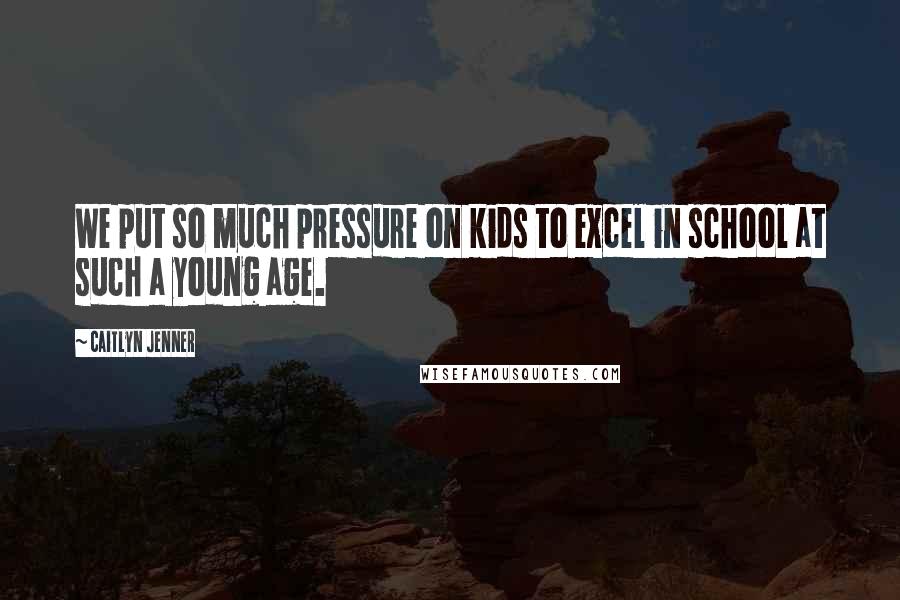 WE PUT SO MUCH PRESSURE ON KIDS TO EXCEL IN SCHOOL AT SUCH A YOUNG AGE.

~ CAITLYN JENNER

WISEFAMOUSQUOTES.COM